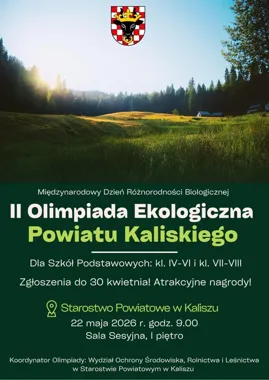 Międzynarodowy Dzień Różnorodności Biologicznej

II Olimpiada Ekologiczna Powiatu Kaliskiego

Dla Szkół Podstawowych: kl. IV-VI i kl. VII-VIII

Zgłoszenia do 30 kwietnia! Atrakcyjne nagrody!

Starostwo Powiatowe w Kaliszu
22 maja 2026 r. godz. 9.00
Sala Sesyjna, I piętro

Koordynator Olimpiady: Wydział Ochrony Środowiska, Rolnictwa i Leśnictwa w Starostwie Powiatowym w Kaliszu